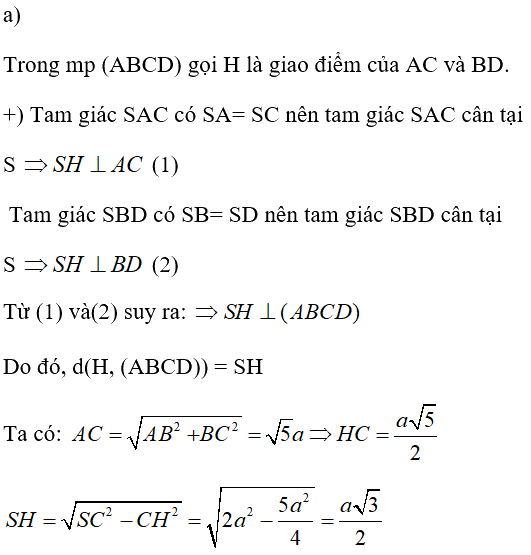 a)

Trong mp (ABCD) gọi H là giao điểm của AC và BD.

+) Tam giác SAC có SA= SC nên tam giác SAC cân tại S $\Rightarrow SH \perp AC$ (1)

Tam giác SBD có SB= SD nên tam giác SBD cân tại S $\Rightarrow SH \perp BD$ (2)

Từ (1) và(2) suy ra: $\Rightarrow SH \perp (ABCD)$

Do đó, d(H, (ABCD)) = SH

Ta có: $AC = \sqrt{AB^2 + BC^2} = \sqrt{5}a \Rightarrow HC = \frac{a\sqrt{5}}{2}$

$SH = \sqrt{SC^2 - CH^2} = \sqrt{2a^2 - \frac{5a^2}{4}} = \frac{a\sqrt{3}}{2}$